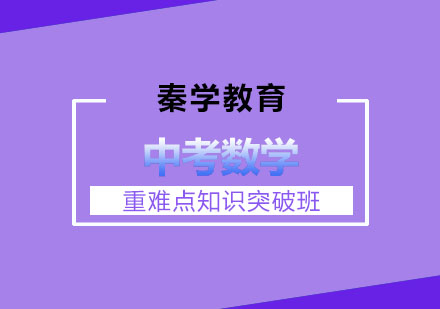 秦学教育

中考数学

重难点知识突破班